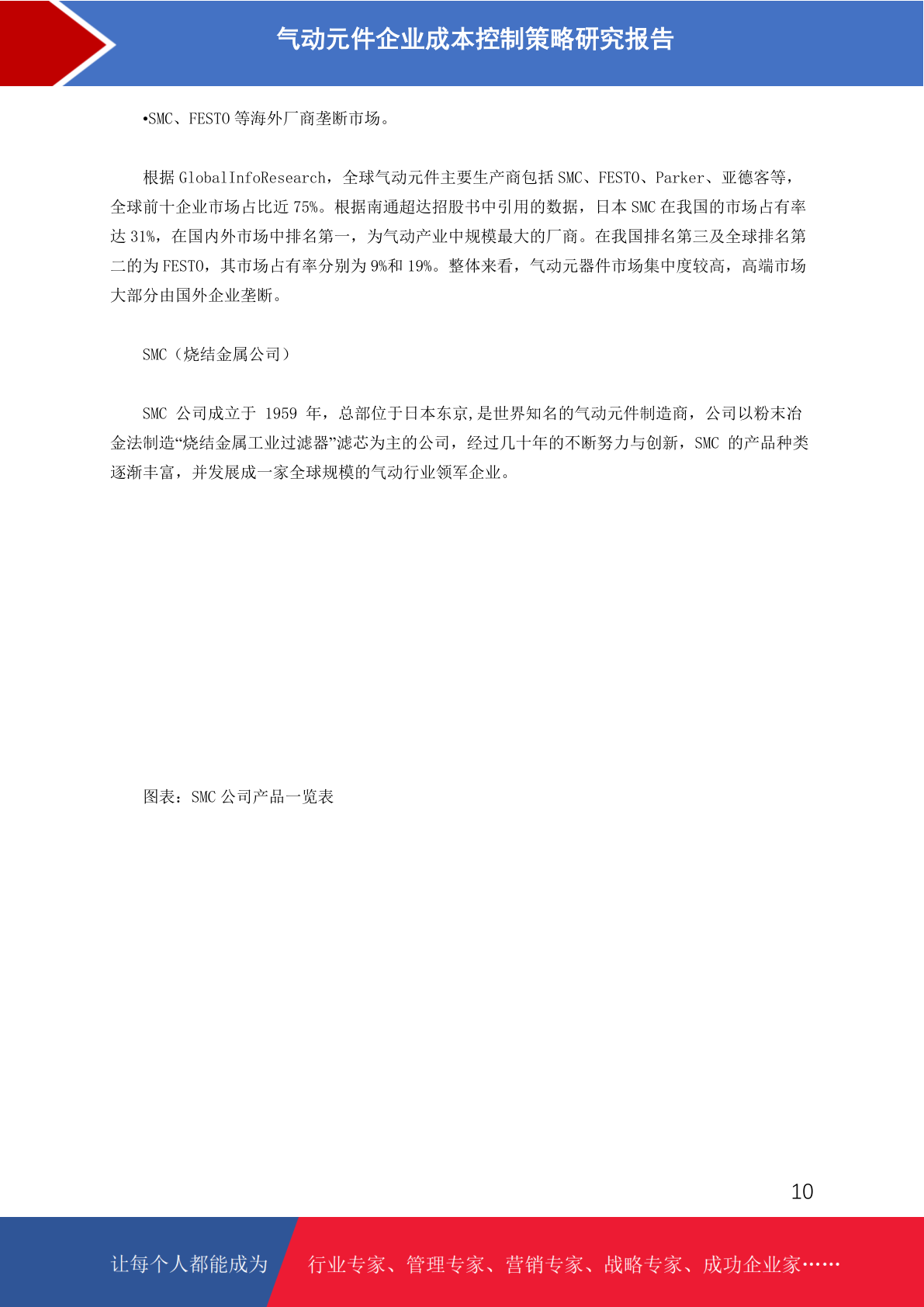 气动元件企业成本控制策略研究报告

•SMC、FESTO 等海外厂商垄断市场。

根据 GlobalInfoResearch，全球气动元件主要生产商包括 SMC、FESTO、Parker、亚德客等，全球前十企业市场占比近 75%。根据南通超达招股书中引用的数据，日本 SMC 在我国的市场占有率达 31%，在国内外市场中排名第一，为气动产业中规模最大的厂商。在我国排名第三及全球排名第二的为 FESTO，其市场占有率分别为 9%和 19%。整体来看，气动元器件市场集中度较高，高端市场大部分由国外企业垄断。

SMC（烧结金属公司）

SMC 公司成立于 1959 年，总部位于日本东京,是世界知名的气动元件制造商，公司以粉末冶金法制造“烧结金属工业过滤器”滤芯为主的公司，经过几十年的不断努力与创新，SMC 的产品种类逐渐丰富，并发展成一家全球规模的气动行业领军企业。

图表：SMC 公司产品一览表

10

让每个人都能成为 行业专家、管理专家、营销专家、战略专家、成功企业家……